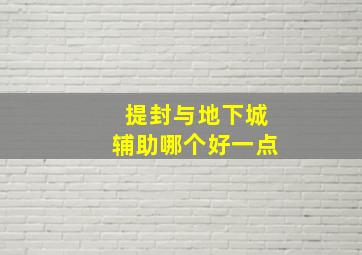 提封与地下城
辅助哪个好一点